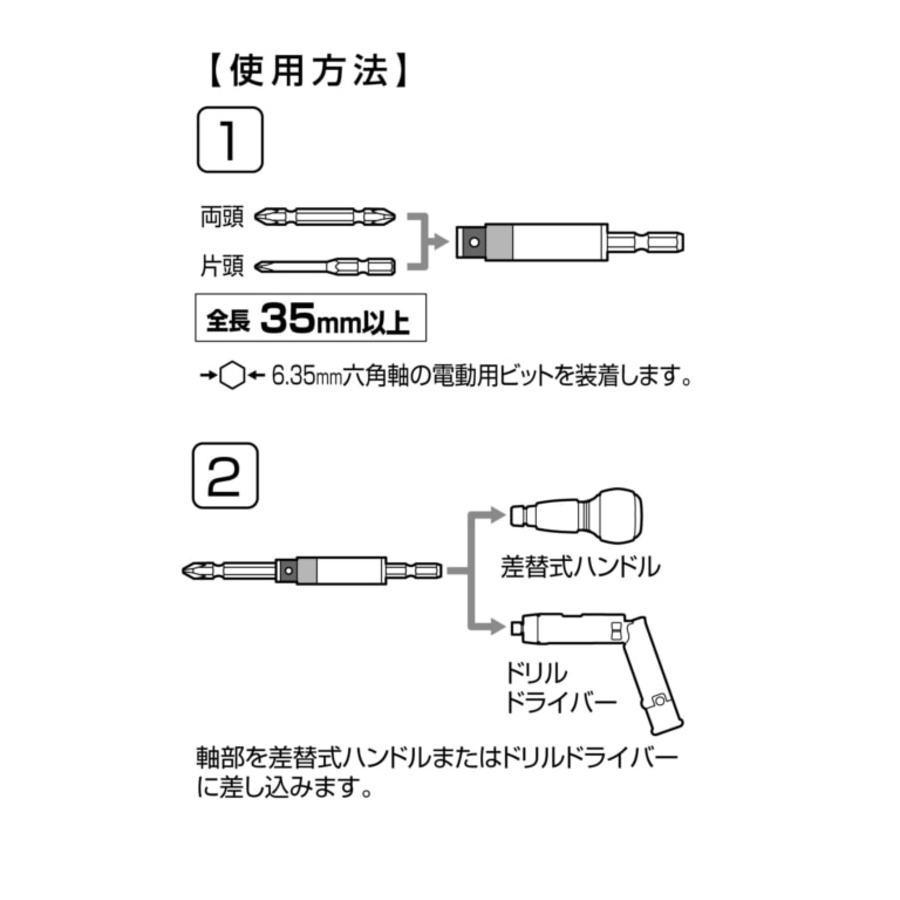 【使用方法】

1

両頭

片頭

全長 35mm以上

6.35mm六角軸の電動用ビットを装着します。

2

差替式ハンドル

ドリル
ドライバー

軸部を差替式ハンドルまたはドリルドライバーに差し込みます。